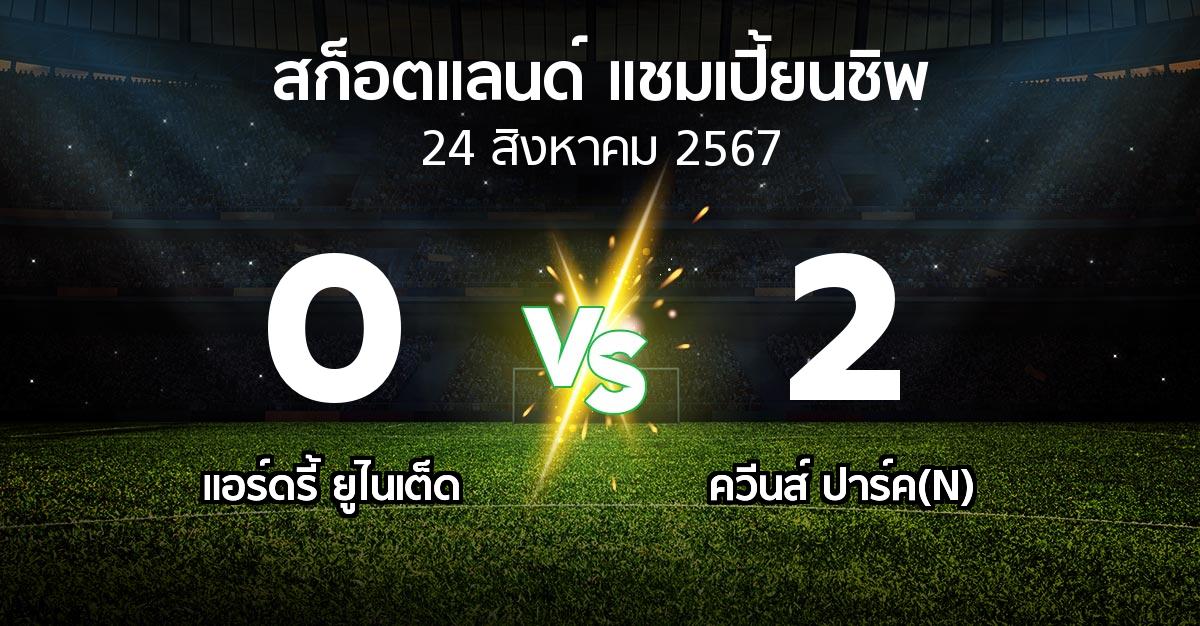 สก็อตแลนด์ แชมเปี้ยนชิพ
24 สิงหาคม 2567

0
VS
2

แอร์ดรี้ ยูไนเต็ด
ควีนส์ ปาร์ค(N)